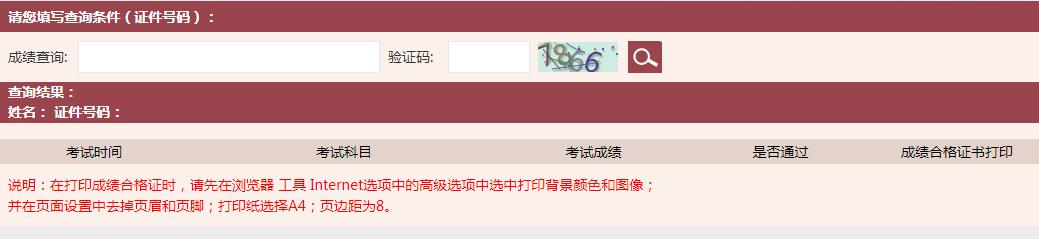 请您填写查询条件（证件号码）：

成绩查询： 验证码： 1866

查询结果：
姓名： 证件号码：

| 考试时间 | 考试科目 | 考试成绩 | 是否通过 | 成绩合格证书打印 |
|---|---|---|---|---|

说明：在打印成绩合格证时，请先在浏览器 工具 Internet选项中的高级选项中选中打印背景颜色和图像；
并在页面设置中去掉页眉和页脚；打印纸选择A4；页边距为8。